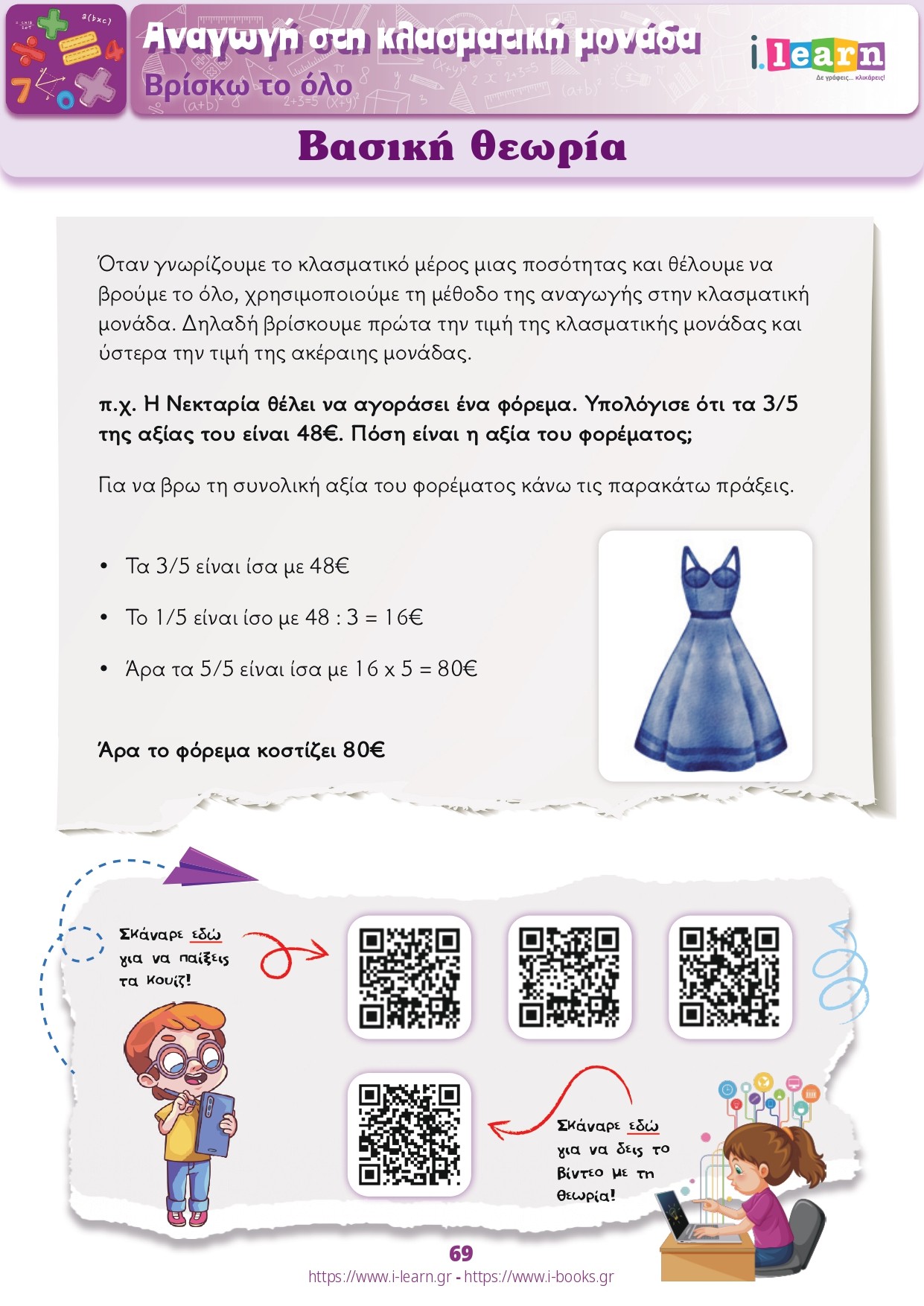 Αναγωγή στη κλασματική μονάδα
Βρίσκω το όλο

i.learn
Δε γράφεις... κλικάρεις!

Βασική θεωρία

Όταν γνωρίζουμε το κλασματικό μέρος μιας ποσότητας και θέλουμε να βρούμε το όλο, χρησιμοποιούμε τη μέθοδο της αναγωγής στην κλασματική μονάδα. Δηλαδή βρίσκουμε πρώτα την τιμή της κλασματικής μονάδας και ύστερα την τιμή της ακέραιης μονάδας.

π.χ. Η Νεκταρία θέλει να αγοράσει ένα φόρεμα. Υπολόγισε ότι τα 3/5 της αξίας του είναι 48€. Πόση είναι η αξία του φορέματος;

Για να βρω τη συνολική αξία του φορέματος κάνω τις παρακάτω πράξεις.

• Τα 3/5 είναι ίσα με 48€
• Το 1/5 είναι ίσο με 48 : 3 = 16€
• Άρα τα 5/5 είναι ίσα με 16 x 5 = 80€

Άρα το φόρεμα κοστίζει 80€

Σκάναρε εδώ
για να παίξεις
τα κουίζ!

Σκάναρε εδώ
για να δεις το
βίντεο με τη
θεωρία!

69
https://www.i-learn.gr - https://www.i-books.gr